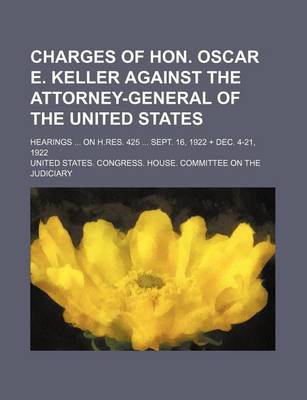 CHARGES OF HON. OSCAR E. KELLER AGAINST THE ATTORNEY-GENERAL OF THE UNITED STATES

HEARINGS ... ON H.RES. 425 ... SEPT. 16, 1922 + DEC. 4-21, 1922

UNITED STATES. CONGRESS. HOUSE. COMMITTEE ON THE JUDICIARY